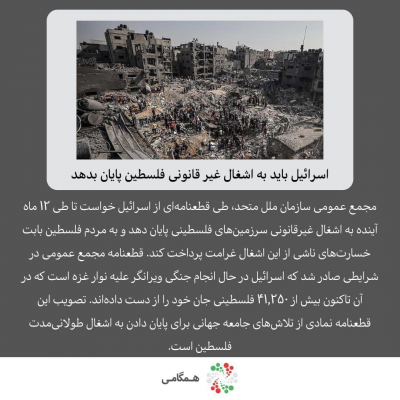 اسرائیل باید به اشغال غیر قانونی فلسطین پایان بدهد

مجمع عمومی سازمان ملل متحد، طی قطعنامه‌ای از اسرائیل خواست تا طی ۱۲ ماه آینده به اشغال غیرقانونی سرزمین‌های فلسطینی پایان دهد و به مردم فلسطین بابت خسارت‌های ناشی از این اشغال غرامت پرداخت کند. قطعنامه مجمع عمومی در شرایطی صادر شد که اسرائیل در حال انجام جنگی ویرانگر علیه نوار غزه است که در آن تاکنون بیش از ۴۱,۲۵۰ فلسطینی جان خود را از دست داده‌اند. تصویب این قطعنامه نمادی از تلاش‌های جامعه جهانی برای پایان دادن به اشغال طولانی‌مدت فلسطین است.

همگامی